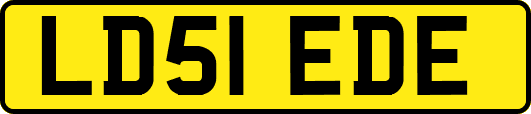 LD51 EDE